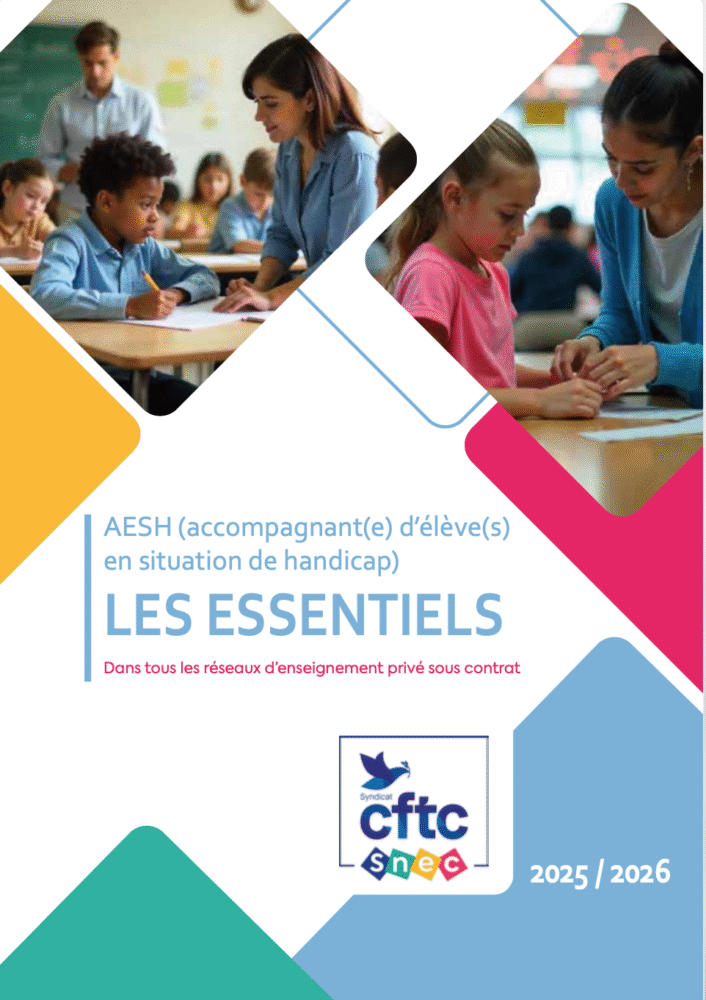 AESH (accompagnant(e) d'élève(s) en situation de handicap)

LES ESSENTIELS

Dans tous les réseaux d'enseignement privé sous contrat

Syndicat
cftc
snec

2025 / 2026